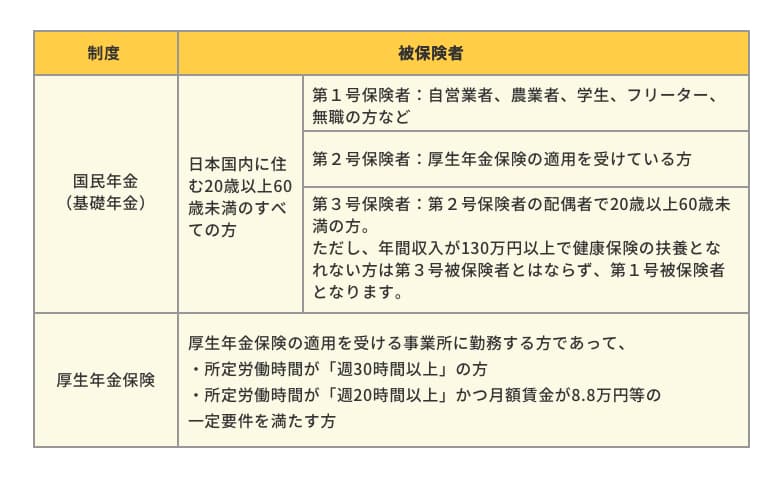 | 制度 | 被保険者 | |
|---|---|---|
| 国民年金（基礎年金） | 日本国内に住む20歳以上60歳未満のすべての方 | 第１号保険者：自営業者、農業者、学生、フリーター、無職の方など |
| | | 第２号保険者：厚生年金保険の適用を受けている方 |
| | | 第３号保険者：第２号保険者の配偶者で20歳以上60歳未満の方。ただし、年間収入が130万円以上で健康保険の扶養となれない方は第３号被保険者とはならず、第１号被保険者となります。 |
| 厚生年金保険 | 厚生年金保険の適用を受ける事業所に勤務する方であって、・所定労働時間が「週30時間以上」の方 ・所定労働時間が「週20時間以上」かつ月額賃金が8.8万円等の一定要件を満たす方 | |